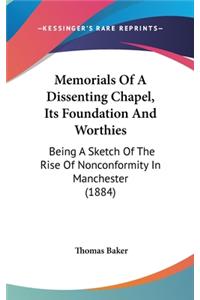 —KESSINGER'S RARE REPRINTS—

Memorials Of A Dissenting Chapel, Its Foundation And Worthies

Being A Sketch Of The Rise Of Nonconformity In Manchester (1884)

Thomas Baker